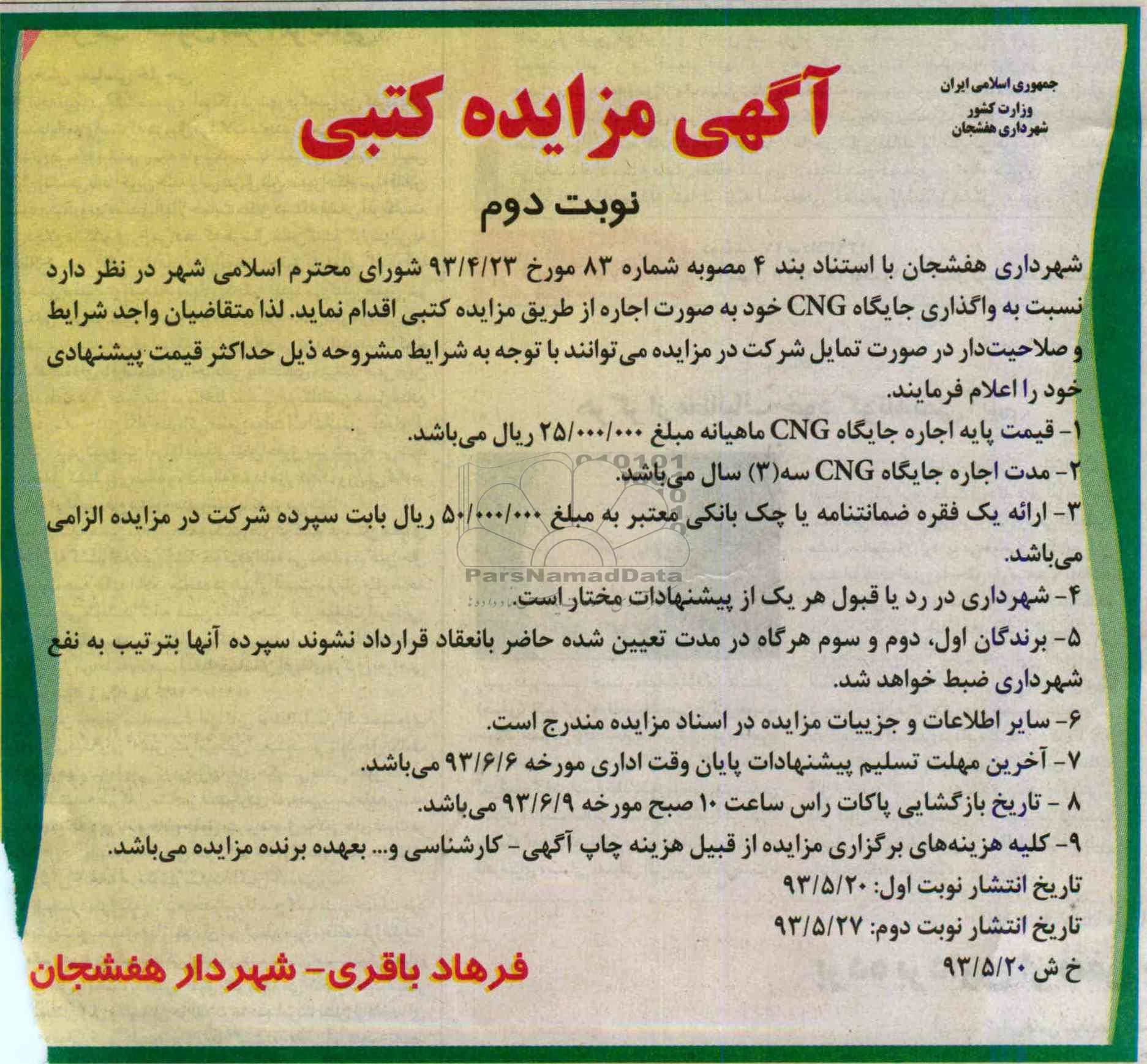 جمهوری اسلامی ایران
وزارت کشور
شهرداری هفشجان

آگهی مزایده کتبی

نوبت دوم

شهرداری هفشجان با استناد بند ۴ مصوبه شماره ۸۳ مورخ ۹۳/۴/۲۳ شورای محترم اسلامی شهر در نظر دارد نسبت به واگذاری جایگاه CNG خود به صورت اجاره از طریق مزایده کتبی اقدام نماید. لذا متقاضیان واجد شرایط و صلاحیت‌دار در صورت تمایل شرکت در مزایده می‌توانند با توجه به شرایط مشروحه ذیل حداکثر قیمت پیشنهادی خود را اعلام فرمایند.

۱- قیمت پایه اجاره جایگاه CNG ماهیانه مبلغ ۲۵/۰۰۰/۰۰۰ ریال می‌باشد.
۲- مدت اجاره جایگاه CNG سه(۳) سال می‌باشد.
۳- ارائه یک فقره ضمانتنامه یا چک بانکی معتبر به مبلغ ۵۰/۰۰۰/۰۰۰ ریال بابت سپرده شرکت در مزایده الزامی می‌باشد.
۴- شهرداری در رد یا قبول هر یک از پیشنهادات مختار است.
۵- برندگان اول، دوم و سوم هرگاه در مدت تعیین شده حاضر بانعقاد قرارداد نشوند سپرده آنها بترتیب به نفع شهرداری ضبط خواهد شد.
۶- سایر اطلاعات و جزییات مزایده در اسناد مزایده مندرج است.
۷- آخرین مهلت تسلیم پیشنهادات پایان وقت اداری مورخه ۹۳/۶/۶ می‌باشد.
۸ - تاریخ بازگشایی پاکات راس ساعت ۱۰ صبح مورخه ۹۳/۶/۹ می‌باشد.
۹- کلیه هزینه‌های برگزاری مزایده از قبیل هزینه چاپ آگهی- کارشناسی و... بعهده برنده مزایده می‌باشد.
تاریخ انتشار نوبت اول: ۹۳/۵/۲۰
تاریخ انتشار نوبت دوم: ۹۳/۵/۲۷
خ ش ۹۳/۵/۲۰

فرهاد باقری- شهردار هفشجان

ParsNamadData